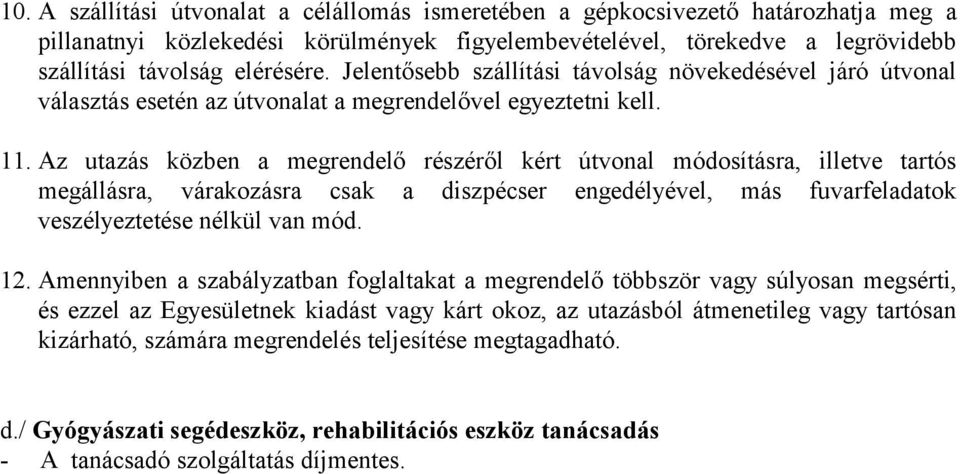 10. A szállítási útvonalat a célállomás ismeretében a gépkocsivezető határozhatja meg a pillanatnyi közlekedési körülmények figyelembevételével, törekedve a legrövidebb szállítási távolság elérésére. Jelentősebb szállítási távolság növekedésével járó útvonal választás esetén az útvonalat a megrendelővel egyeztetni kell.

11. Az utazás közben a megrendelő részéről kért útvonal módosításra, illetve tartós megállásra, várakozásra csak a diszpécser engedélyével, más fuvarfeladatok veszélyeztetése nélkül van mód.

12. Amennyiben a szabályzatban foglaltakat a megrendelő többször vagy súlyosan megsérti, és ezzel az Egyesületnek kiadást vagy kárt okoz, az utazásból átmenetileg vagy tartósan kizárható, számára megrendelés teljesítése megtagadható.

d./ Gyógyászati segédeszköz, rehabilitációs eszköz tanácsadás
- A tanácsadó szolgáltatás díjmentes.